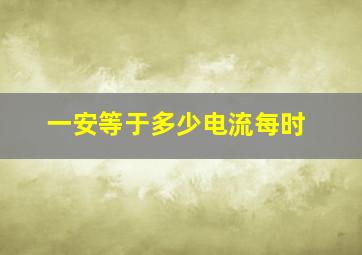 一安等于多少电流每时